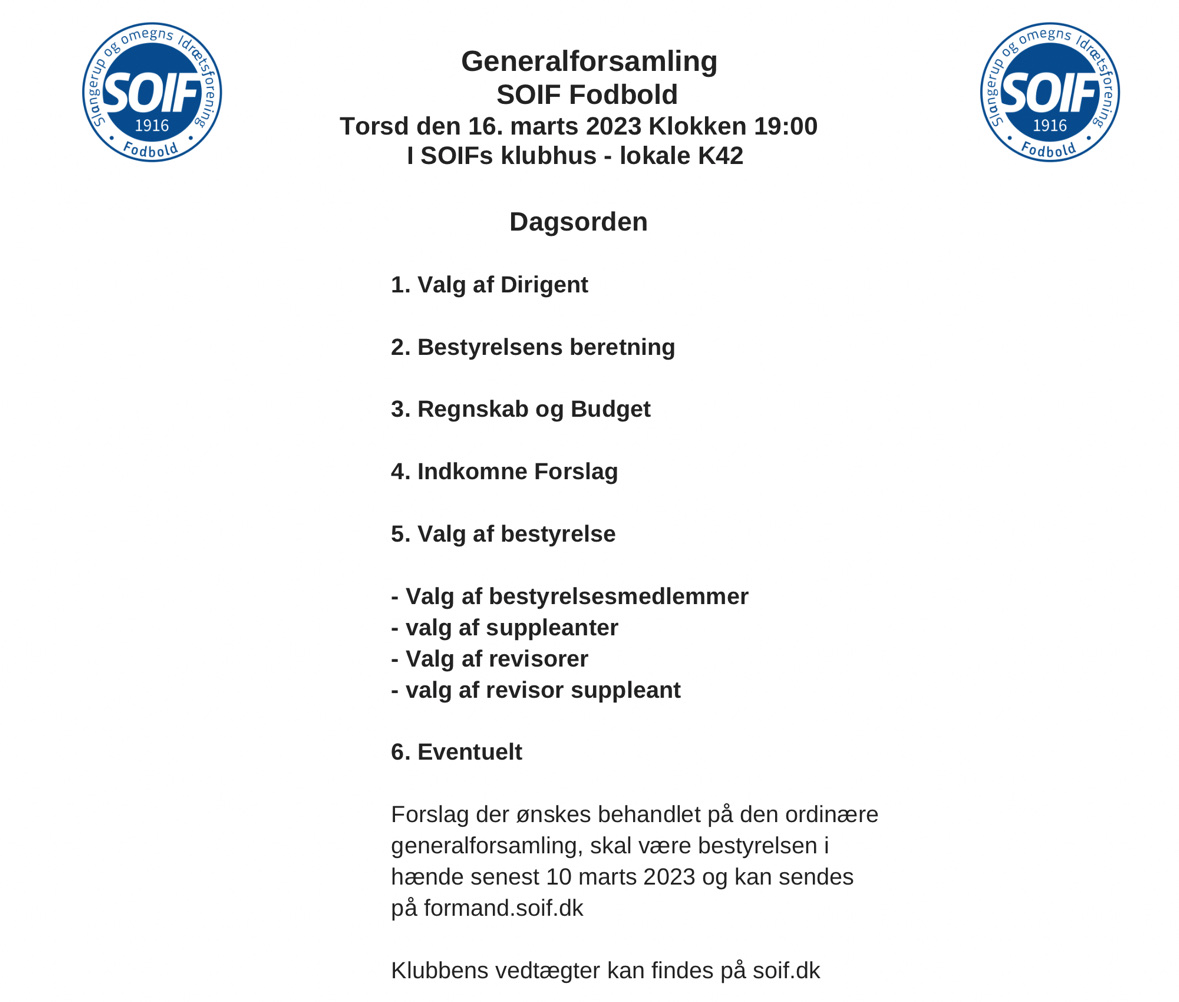 Slangerup og omegns Idrætsforening
SOIF
1916
Fodbold

Generalforsamling
SOIF Fodbold
Torsd den 16. marts 2023 Klokken 19:00
I SOIFs klubhus - lokale K42

Slangerup og omegns Idrætsforening
SOIF
1916
Fodbold

Dagsorden

1. Valg af Dirigent

2. Bestyrelsens beretning

3. Regnskab og Budget

4. Indkomne Forslag

5. Valg af bestyrelse

- Valg af bestyrelsesmedlemmer
- valg af suppleanter
- Valg af revisorer
- valg af revisor suppleant

6. Eventuelt

Forslag der ønskes behandlet på den ordinære generalforsamling, skal være bestyrelsen i hænde senest 10 marts 2023 og kan sendes på formand.soif.dk

Klubbens vedtægter kan findes på soif.dk